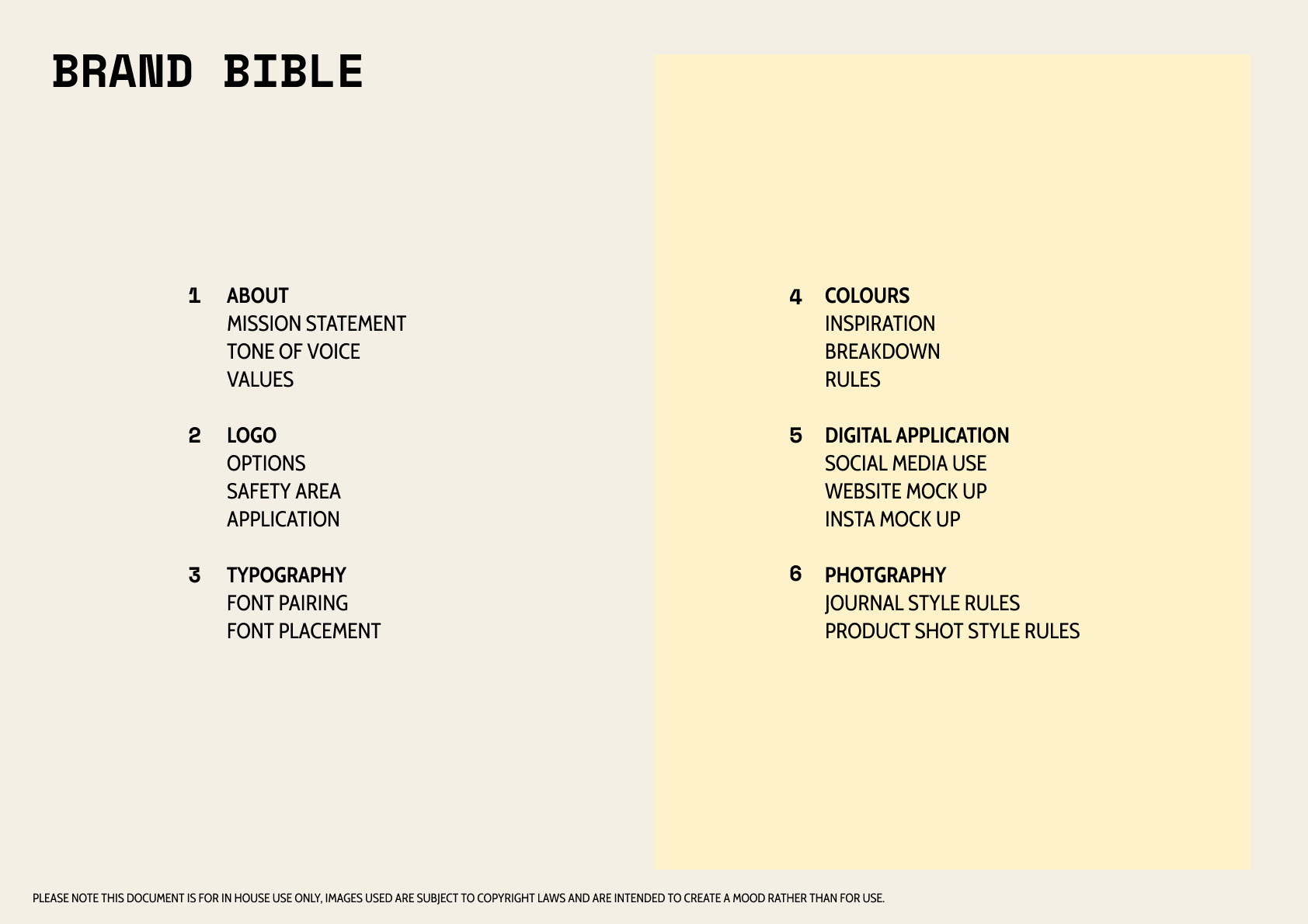 BRAND BIBLE

1 ABOUT
MISSION STATEMENT
TONE OF VOICE
VALUES

2 LOGO
OPTIONS
SAFETY AREA
APPLICATION

3 TYPOGRAPHY
FONT PAIRING
FONT PLACEMENT

4 COLOURS
INSPIRATION
BREAKDOWN
RULES

5 DIGITAL APPLICATION
SOCIAL MEDIA USE
WEBSITE MOCK UP
INSTA MOCK UP

6 PHOTGRAPHY
JOURNAL STYLE RULES
PRODUCT SHOT STYLE RULES

PLEASE NOTE THIS DOCUMENT IS FOR IN HOUSE USE ONLY, IMAGES USED ARE SUBJECT TO COPYRIGHT LAWS AND ARE INTENDED TO CREATE A MOOD RATHER THAN FOR USE.